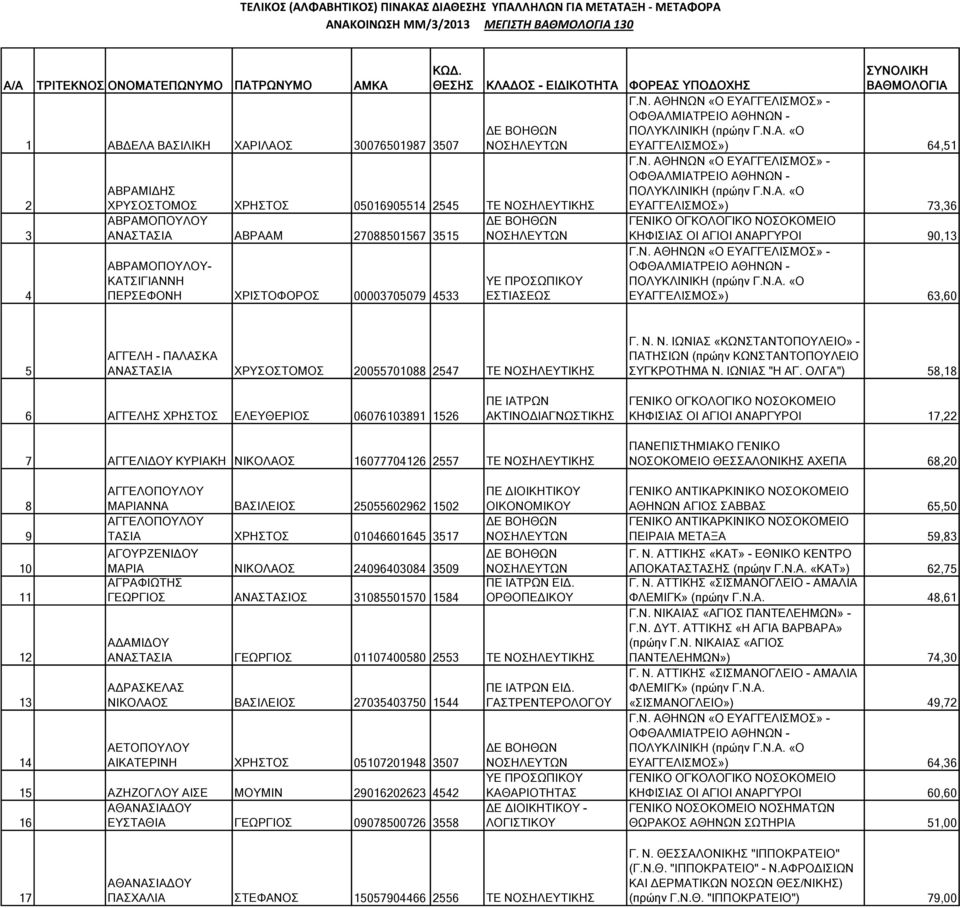 ΤΕΛΙΚΟΣ (ΑΛΦΑΒΗΤΙΚΟΣ) ΠΙΝΑΚΑΣ ΔΙΑΘΕΣΗΣ ΥΠΑΛΛΗΛΩΝ ΓΙΑ ΜΕΤΑΤΑΞΗ - ΜΕΤΑΦΟΡΑ
ΑΝΑΚΟΙΝΩΣΗ ΜΜ/3/2013 ΜΕΓΙΣΤΗ ΒΑΘΜΟΛΟΓΙΑ 130

| Α/Α | ΤΡΙΤΕΚΝΟΣ | ΟΝΟΜΑΤΕΠΩΝΥΜΟ | ΠΑΤΡΩΝΥΜΟ | ΑΜΚΑ | ΚΩΔ. ΘΕΣΗΣ | ΚΛΑΔΟΣ - ΕΙΔΙΚΟΤΗΤΑ | ΦΟΡΕΑΣ ΥΠΟΔΟΧΗΣ | ΣΥΝΟΛΙΚΗ ΒΑΘΜΟΛΟΓΙΑ |
|---|---|---|---|---|---|---|---|---|
| 1 | | ΑΒΔΕΛΑ ΒΑΣΙΛΙΚΗ | ΧΑΡΙΛΑΟΣ | 30076501987 | 3507 | ΔΕ ΒΟΗΘΩΝ ΝΟΣΗΛΕΥΤΩΝ | Γ.Ν. ΑΘΗΝΩΝ «Ο ΕΥΑΓΓΕΛΙΣΜΟΣ» - ΟΦΘΑΛΜΙΑΤΡΕΙΟ ΑΘΗΝΩΝ - ΠΟΛΥΚΛΙΝΙΚΗ (πρώην Γ.Ν.Α. «Ο ΕΥΑΓΓΕΛΙΣΜΟΣ») | 64,51 |
| 2 | | ΑΒΡΑΜΙΔΗΣ ΧΡΥΣΟΣΤΟΜΟΣ | ΧΡΗΣΤΟΣ | 05016905514 | 2545 | ΤΕ ΝΟΣΗΛΕΥΤΙΚΗΣ | Γ.Ν. ΑΘΗΝΩΝ «Ο ΕΥΑΓΓΕΛΙΣΜΟΣ» - ΟΦΘΑΛΜΙΑΤΡΕΙΟ ΑΘΗΝΩΝ - ΠΟΛΥΚΛΙΝΙΚΗ (πρώην Γ.Ν.Α. «Ο ΕΥΑΓΓΕΛΙΣΜΟΣ») | 73,36 |
| 3 | | ΑΒΡΑΜΟΠΟΥΛΟΥ ΑΝΑΣΤΑΣΙΑ | ΑΒΡΑΑΜ | 27088501567 | 3515 | ΔΕ ΒΟΗΘΩΝ ΝΟΣΗΛΕΥΤΩΝ | ΓΕΝΙΚΟ ΟΓΚΟΛΟΓΙΚΟ ΝΟΣΟΚΟΜΕΙΟ ΚΗΦΙΣΙΑΣ ΟΙ ΑΓΙΟΙ ΑΝΑΡΓΥΡΟΙ | 90,13 |
| 4 | | ΑΒΡΑΜΟΠΟΥΛΟΥ-ΚΑΤΣΙΓΙΑΝΝΗ ΠΕΡΣΕΦΟΝΗ | ΧΡΙΣΤΟΦΟΡΟΣ | 00003705079 | 4533 | ΥΕ ΠΡΟΣΩΠΙΚΟΥ ΕΣΤΙΑΣΕΩΣ | Γ.Ν. ΑΘΗΝΩΝ «Ο ΕΥΑΓΓΕΛΙΣΜΟΣ» - ΟΦΘΑΛΜΙΑΤΡΕΙΟ ΑΘΗΝΩΝ - ΠΟΛΥΚΛΙΝΙΚΗ (πρώην Γ.Ν.Α. «Ο ΕΥΑΓΓΕΛΙΣΜΟΣ») | 63,60 |
| 5 | | ΑΓΓΕΛΗ - ΠΑΛΑΣΚΑ ΑΝΑΣΤΑΣΙΑ | ΧΡΥΣΟΣΤΟΜΟΣ | 20055701088 | 2547 | ΤΕ ΝΟΣΗΛΕΥΤΙΚΗΣ | Γ. Ν. Ν. ΙΩΝΙΑΣ «ΚΩΝΣΤΑΝΤΟΠΟΥΛΕΙΟ» - ΠΑΤΗΣΙΩΝ (πρώην ΚΩΝΣΤΑΝΤΟΠΟΥΛΕΙΟ ΣΥΓΚΡΟΤΗΜΑ Ν. ΙΩΝΙΑΣ "Η ΑΓ. ΟΛΓΑ") | 58,18 |
| 6 | | ΑΓΓΕΛΗΣ ΧΡΗΣΤΟΣ | ΕΛΕΥΘΕΡΙΟΣ | 06076103891 | 1526 | ΠΕ ΙΑΤΡΩΝ ΑΚΤΙΝΟΔΙΑΓΝΩΣΤΙΚΗΣ | ΓΕΝΙΚΟ ΟΓΚΟΛΟΓΙΚΟ ΝΟΣΟΚΟΜΕΙΟ ΚΗΦΙΣΙΑΣ ΟΙ ΑΓΙΟΙ ΑΝΑΡΓΥΡΟΙ | 17,22 |
| 7 | | ΑΓΓΕΛΙΔΟΥ ΚΥΡΙΑΚΗ | ΝΙΚΟΛΑΟΣ | 16077704126 | 2557 | ΤΕ ΝΟΣΗΛΕΥΤΙΚΗΣ | ΠΑΝΕΠΙΣΤΗΜΙΑΚΟ ΓΕΝΙΚΟ ΝΟΣΟΚΟΜΕΙΟ ΘΕΣΣΑΛΟΝΙΚΗΣ ΑΧΕΠΑ | 68,20 |
| 8 | | ΑΓΓΕΛΟΠΟΥΛΟΥ ΜΑΡΙΑΝΝΑ | ΒΑΣΙΛΕΙΟΣ | 25055602962 | 1502 | ΠΕ ΔΙΟΙΚΗΤΙΚΟΥ ΟΙΚΟΝΟΜΙΚΟΥ | ΓΕΝΙΚΟ ΑΝΤΙΚΑΡΚΙΝΙΚΟ ΝΟΣΟΚΟΜΕΙΟ ΑΘΗΝΩΝ ΑΓΙΟΣ ΣΑΒΒΑΣ | 65,50 |
| 9 | | ΑΓΓΕΛΟΠΟΥΛΟΥ ΤΑΣΙΑ | ΧΡΗΣΤΟΣ | 01046601645 | 3517 | ΔΕ ΒΟΗΘΩΝ ΝΟΣΗΛΕΥΤΩΝ | ΓΕΝΙΚΟ ΑΝΤΙΚΑΡΚΙΝΙΚΟ ΝΟΣΟΚΟΜΕΙΟ ΠΕΙΡΑΙΑ ΜΕΤΑΞΑ | 59,83 |
| 10 | | ΑΓΟΥΡΖΕΝΙΔΟΥ ΜΑΡΙΑ | ΝΙΚΟΛΑΟΣ | 24096403084 | 3509 | ΔΕ ΒΟΗΘΩΝ ΝΟΣΗΛΕΥΤΩΝ | Γ. Ν. ΑΤΤΙΚΗΣ «ΚΑΤ» - ΕΘΝΙΚΟ ΚΕΝΤΡΟ ΑΠΟΚΑΤΑΣΤΑΣΗΣ (πρώην Γ.Ν.Α. «ΚΑΤ») | 62,75 |
| 11 | | ΑΓΡΑΦΙΩΤΗΣ ΓΕΩΡΓΙΟΣ | ΑΝΑΣΤΑΣΙΟΣ | 31085501570 | 1584 | ΠΕ ΙΑΤΡΩΝ ΕΙΔ. ΟΡΘΟΠΕΔΙΚΟΥ | Γ. Ν. ΑΤΤΙΚΗΣ «ΣΙΣΜΑΝΟΓΛΕΙΟ - ΑΜΑΛΙΑ ΦΛΕΜΙΓΚ» (πρώην Γ.Ν.Α. | 48,61 |
| 12 | | ΑΔΑΜΙΔΟΥ ΑΝΑΣΤΑΣΙΑ | ΓΕΩΡΓΙΟΣ | 01107400580 | 2553 | ΤΕ ΝΟΣΗΛΕΥΤΙΚΗΣ | Γ.Ν. ΝΙΚΑΙΑΣ «ΑΓΙΟΣ ΠΑΝΤΕΛΕΗΜΩΝ» - Γ.Ν. ΔΥΤ. ΑΤΤΙΚΗΣ «Η ΑΓΙΑ ΒΑΡΒΑΡΑ» (πρώην Γ.Ν. ΝΙΚΑΙΑΣ «ΑΓΙΟΣ ΠΑΝΤΕΛΕΗΜΩΝ») | 74,30 |
| 13 | | ΑΔΡΑΣΚΕΛΑΣ ΝΙΚΟΛΑΟΣ | ΒΑΣΙΛΕΙΟΣ | 27035403750 | 1544 | ΠΕ ΙΑΤΡΩΝ ΕΙΔ. ΓΑΣΤΡΕΝΤΕΡΟΛΟΓΟΥ | Γ. Ν. ΑΤΤΙΚΗΣ «ΣΙΣΜΑΝΟΓΛΕΙΟ - ΑΜΑΛΙΑ ΦΛΕΜΙΓΚ» (πρώην Γ.Ν.Α. «ΣΙΣΜΑΝΟΓΛΕΙΟ») | 49,72 |
| 14 | | ΑΕΤΟΠΟΥΛΟΥ ΑΙΚΑΤΕΡΙΝΗ | ΧΡΗΣΤΟΣ | 05107201948 | 3507 | ΔΕ ΒΟΗΘΩΝ ΝΟΣΗΛΕΥΤΩΝ | Γ.Ν. ΑΘΗΝΩΝ «Ο ΕΥΑΓΓΕΛΙΣΜΟΣ» - ΟΦΘΑΛΜΙΑΤΡΕΙΟ ΑΘΗΝΩΝ - ΠΟΛΥΚΛΙΝΙΚΗ (πρώην Γ.Ν.Α. «Ο ΕΥΑΓΓΕΛΙΣΜΟΣ») | 64,36 |
| 15 | | ΑΖΗΖΟΓΛΟΥ ΑΙΣΕ | ΜΟΥΜΙΝ | 29016202623 | 4542 | ΥΕ ΠΡΟΣΩΠΙΚΟΥ ΚΑΘΑΡΙΟΤΗΤΑΣ | ΓΕΝΙΚΟ ΟΓΚΟΛΟΓΙΚΟ ΝΟΣΟΚΟΜΕΙΟ ΚΗΦΙΣΙΑΣ ΟΙ ΑΓΙΟΙ ΑΝΑΡΓΥΡΟΙ | 60,60 |
| 16 | | ΑΘΑΝΑΣΙΑΔΟΥ ΕΥΣΤΑΘΙΑ | ΓΕΩΡΓΙΟΣ | 09078500726 | 3558 | ΔΕ ΔΙΟΙΚΗΤΙΚΟΥ - ΛΟΓΙΣΤΙΚΟΥ | ΓΕΝΙΚΟ ΝΟΣΟΚΟΜΕΙΟ ΝΟΣΗΜΑΤΩΝ ΘΩΡΑΚΟΣ ΑΘΗΝΩΝ ΣΩΤΗΡΙΑ | 51,00 |
| 17 | | ΑΘΑΝΑΣΙΑΔΟΥ ΠΑΣΧΑΛΙΑ | ΣΤΕΦΑΝΟΣ | 15057904466 | 2556 | ΤΕ ΝΟΣΗΛΕΥΤΙΚΗΣ | Γ. Ν. ΘΕΣΣΑΛΟΝΙΚΗΣ "ΙΠΠΟΚΡΑΤΕΙΟ" (Γ.Ν.Θ. "ΙΠΠΟΚΡΑΤΕΙΟ" - Ν.ΑΦΡΟΔΙΣΙΩΝ ΚΑΙ ΔΕΡΜΑΤΙΚΩΝ ΝΟΣΩΝ ΘΕΣ/ΝΙΚΗΣ) (πρώην Γ.Ν.Θ. "ΙΠΠΟΚΡΑΤΕΙΟ") | 79,00 |